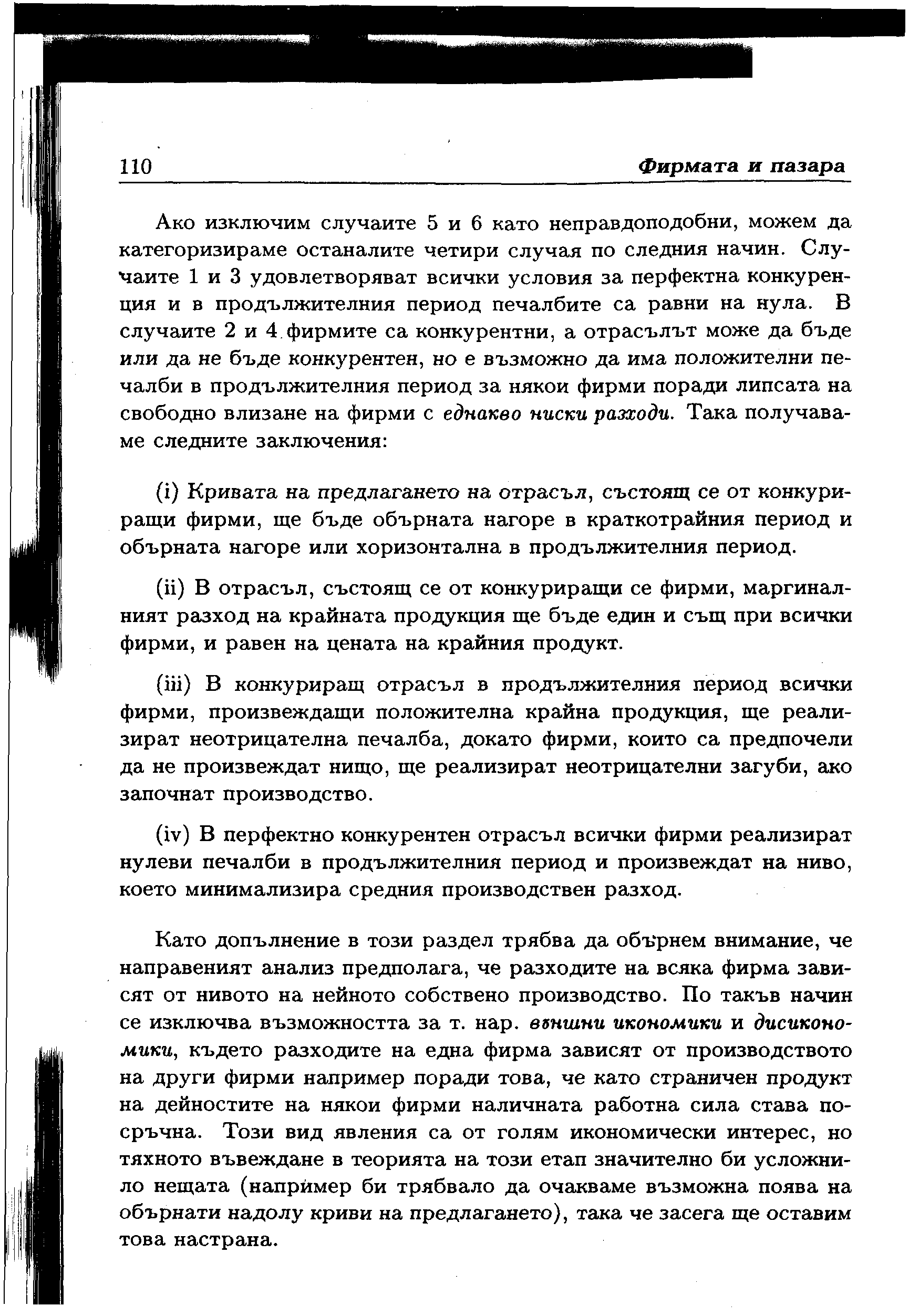 110 Фирмата и пазара

Ако изключим случаите 5 и 6 като неправдоподобни, можем да категоризираме останалите четири случая по следния начин. Случаите 1 и 3 удовлетворяват всички условия за перфектна конкуренция и в продължителния период печалбите са равни на нула. В случаите 2 и 4 фирмите са конкурентни, а отрасълът може да бъде или да не бъде конкурентен, но е възможно да има положителни печалби в продължителния период за някои фирми поради липсата на свободно влизане на фирми с еднакво ниски разходи. Така получаваме следните заключения:

(i) Кривата на предлагането на отрасъл, състоящ се от конкуриращи фирми, ще бъде обърната нагоре в краткотрайния период и обърната нагоре или хоризонтална в продължителния период.

(ii) В отрасъл, състоящ се от конкуриращи се фирми, маргиналният разход на крайната продукция ще бъде един и същ при всички фирми, и равен на цената на крайния продукт.

(iii) В конкуриращ отрасъл в продължителния период всички фирми, произвеждащи положителна крайна продукция, ще реализират неотрицателна печалба, докато фирми, които са предпочели да не произвеждат нищо, ще реализират неотрицателни загуби, ако започнат производство.

(iv) В перфектно конкурентен отрасъл всички фирми реализират нулеви печалби в продължителния период и произвеждат на ниво, което минимализира средния производствен разход.

Като допълнение в този раздел трябва да обърнем внимание, че направеният анализ предполага, че разходите на всяка фирма зависят от нивото на нейното собствено производство. По такъв начин се изключва възможността за т. нар. външни икономики и дисикономики, където разходите на една фирма зависят от производството на други фирми например поради това, че като страничен продукт на дейностите на някои фирми наличната работна сила става посръчна. Този вид явления са от голям икономически интерес, но тяхното въвеждане в теорията на този етап значително би усложнило нещата (например би трябвало да очакваме възможна поява на обърнати надолу криви на предлагането), така че засега ще оставим това настрана.